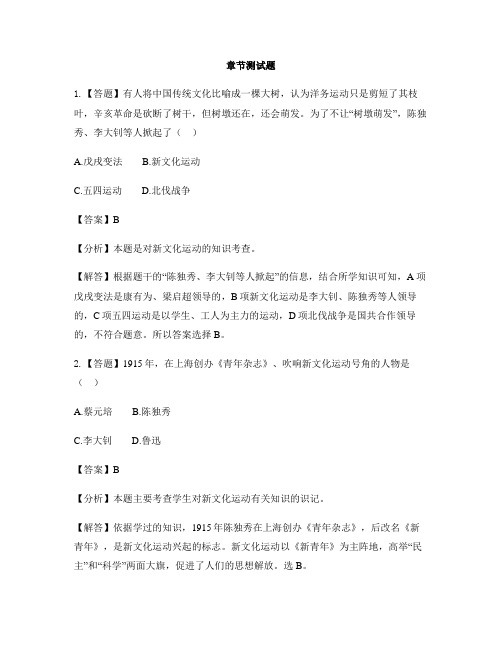 章节测试题

1.【答题】有人将中国传统文化比喻成一棵大树，认为洋务运动只是剪短了其枝叶，辛亥革命是砍断了树干，但树墩还在，还会萌发。为了不让“树墩萌发”，陈独秀、李大钊等人掀起了（    ）

A.戊戌变法    B.新文化运动

C.五四运动    D.北伐战争

【答案】B

【分析】本题是对新文化运动的知识考查。

【解答】根据题干的“陈独秀、李大钊等人掀起”的信息，结合所学知识可知，A项戊戌变法是康有为、梁启超领导的，B项新文化运动是李大钊、陈独秀等人领导的，C项五四运动是以学生、工人为主力的运动，D项北伐战争是国共合作领导的，不符合题意。所以答案选择B。

2.【答题】1915年，在上海创办《青年杂志》、吹响新文化运动号角的人物是（    ）

A.蔡元培    B.陈独秀

C.李大钊    D.鲁迅

【答案】B

【分析】本题主要考查学生对新文化运动有关知识的识记。

【解答】依据学过的知识，1915年陈独秀在上海创办《青年杂志》，后改名《新青年》，是新文化运动兴起的标志。新文化运动以《新青年》为主阵地，高举“民主”和“科学”两面大旗，促进了人们的思想解放。选B。